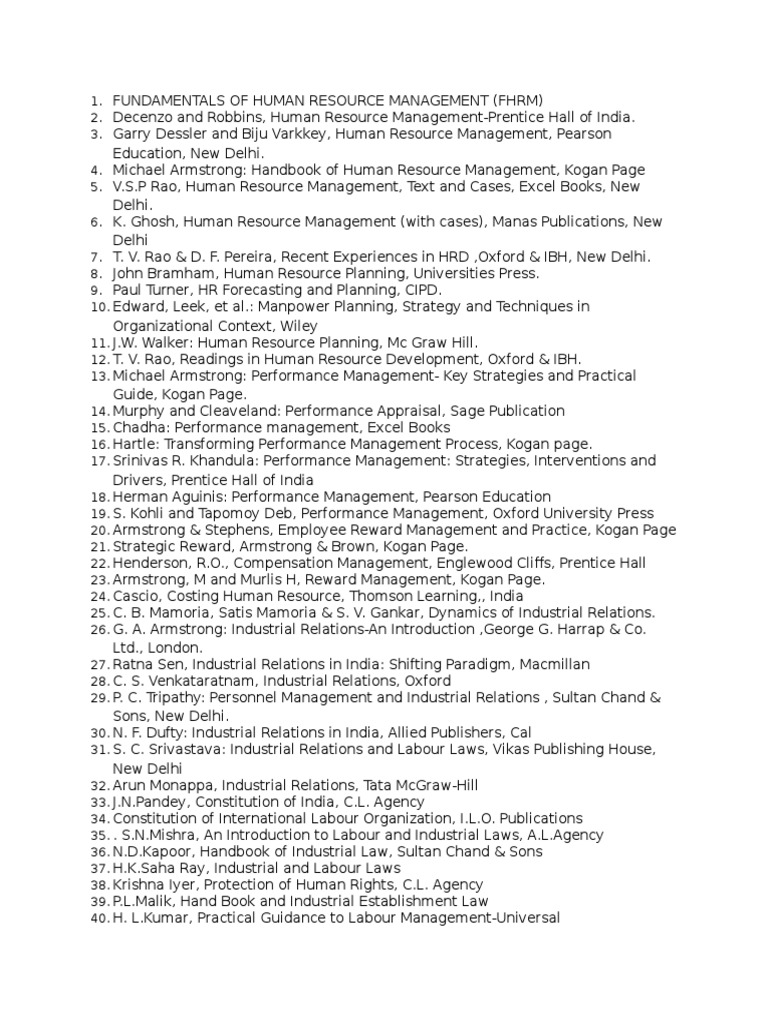 1. FUNDAMENTALS OF HUMAN RESOURCE MANAGEMENT (FHRM)
2. Decenzo and Robbins, Human Resource Management-Prentice Hall of India.
3. Garry Dessler and Biju Varkkey, Human Resource Management, Pearson Education, New Delhi.
4. Michael Armstrong: Handbook of Human Resource Management, Kogan Page
5. V.S.P Rao, Human Resource Management, Text and Cases, Excel Books, New Delhi.
6. K. Ghosh, Human Resource Management (with cases), Manas Publications, New Delhi
7. T. V. Rao & D. F. Pereira, Recent Experiences in HRD ,Oxford & IBH, New Delhi.
8. John Bramham, Human Resource Planning, Universities Press.
9. Paul Turner, HR Forecasting and Planning, CIPD.
10. Edward, Leek, et al.: Manpower Planning, Strategy and Techniques in Organizational Context, Wiley
11. J.W. Walker: Human Resource Planning, Mc Graw Hill.
12. T. V. Rao, Readings in Human Resource Development, Oxford & IBH.
13. Michael Armstrong: Performance Management- Key Strategies and Practical Guide, Kogan Page.
14. Murphy and Cleaveland: Performance Appraisal, Sage Publication
15. Chadha: Performance management, Excel Books
16. Hartle: Transforming Performance Management Process, Kogan page.
17. Srinivas R. Khandula: Performance Management: Strategies, Interventions and Drivers, Prentice Hall of India
18. Herman Aguinis: Performance Management, Pearson Education
19. S. Kohli and Tapomoy Deb, Performance Management, Oxford University Press
20. Armstrong & Stephens, Employee Reward Management and Practice, Kogan Page
21. Strategic Reward, Armstrong & Brown, Kogan Page.
22. Henderson, R.O., Compensation Management, Englewood Cliffs, Prentice Hall
23. Armstrong, M and Murlis H, Reward Management, Kogan Page.
24. Cascio, Costing Human Resource, Thomson Learning,, India
25. C. B. Mamoria, Satis Mamoria & S. V. Gankar, Dynamics of Industrial Relations.
26. G. A. Armstrong: Industrial Relations-An Introduction ,George G. Harrap & Co. Ltd., London.
27. Ratna Sen, Industrial Relations in India: Shifting Paradigm, Macmillan
28. C. S. Venkataratnam, Industrial Relations, Oxford
29. P. C. Tripathy: Personnel Management and Industrial Relations , Sultan Chand & Sons, New Delhi.
30. N. F. Dufty: Industrial Relations in India, Allied Publishers, Cal
31. S. C. Srivastava: Industrial Relations and Labour Laws, Vikas Publishing House, New Delhi
32. Arun Monappa, Industrial Relations, Tata McGraw-Hill
33. J.N.Pandey, Constitution of India, C.L. Agency
34. Constitution of International Labour Organization, I.L.O. Publications
35. . S.N.Mishra, An Introduction to Labour and Industrial Laws, A.L.Agency
36. N.D.Kapoor, Handbook of Industrial Law, Sultan Chand & Sons
37. H.K.Saha Ray, Industrial and Labour Laws
38. Krishna Iyer, Protection of Human Rights, C.L. Agency
39. P.L.Malik, Hand Book and Industrial Establishment Law
40. H. L.Kumar, Practical Guidance to Labour Management-Universal